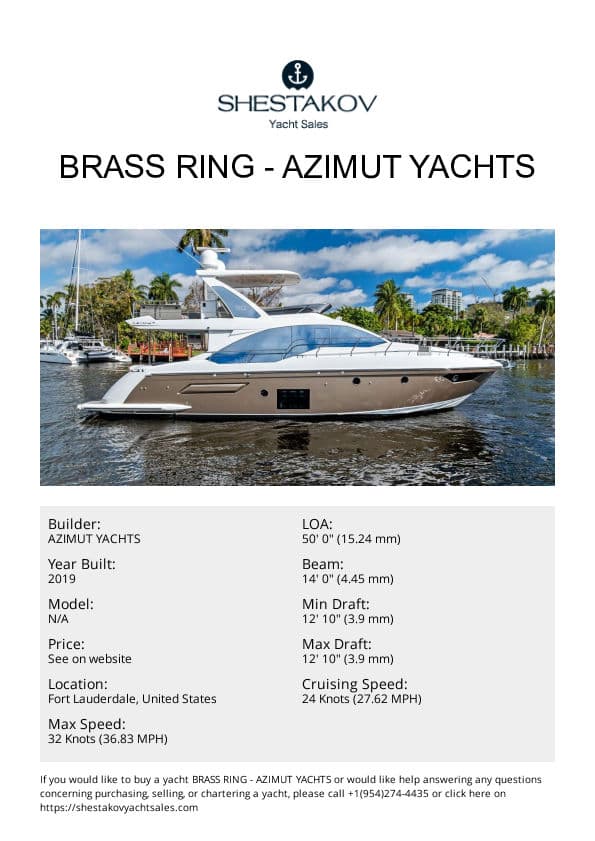 SHESTAKOV
Yacht Sales

BRASS RING - AZIMUT YACHTS

Builder:
AZIMUT YACHTS

Year Built:
2019

Model:
N/A

Price:
See on website

Location:
Fort Lauderdale, United States

Max Speed:
32 Knots (36.83 MPH)

LOA:
50' 0" (15.24 mm)

Beam:
14' 0" (4.45 mm)

Min Draft:
12' 10" (3.9 mm)

Max Draft:
12' 10" (3.9 mm)

Cruising Speed:
24 Knots (27.62 MPH)

If you would like to buy a yacht BRASS RING - AZIMUT YACHTS or would like help answering any questions concerning purchasing, selling, or chartering a yacht, please call +1(954)274-4435 or click here on https://shestakovyachtsales.com